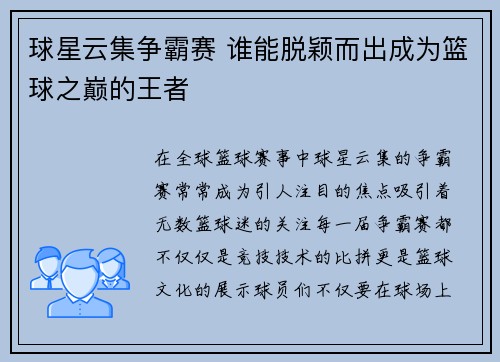 球星云集争霸赛 谁能脱颖而出成为篮球之巅的王者

在全球篮球赛事中球星云集的争霸赛常常成为引人注目的焦点吸引着无数篮球迷的关注每一届争霸赛都不仅仅是竞技技术的比拼更是篮球文化的展示球员们不仅要在球场上